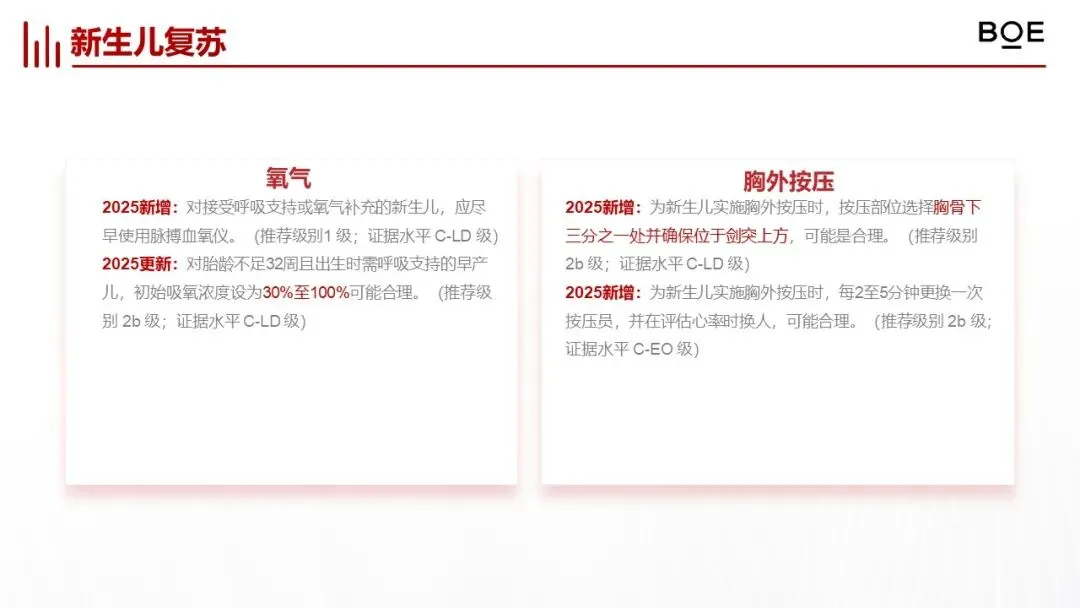 新生儿复苏

BOE

氧气

2025新增：对接受呼吸支持或氧气补充的新生儿，应尽早使用脉搏血氧仪。（推荐级别1级；证据水平C-LD级）

2025更新：对胎龄不足32周且出生时需呼吸支持的早产儿，初始吸氧浓度设为30%至100%可能合理。（推荐级别2b级；证据水平C-LD级）

胸外按压

2025新增：为新生儿实施胸外按压时，按压部位选择胸骨下三分之一处并确保位于剑突上方，可能是合理。（推荐级别2b级；证据水平C-LD级）

2025新增：为新生儿实施胸外按压时，每2至5分钟更换一次按压员，并在评估心率时换人，可能合理。（推荐级别2b级；证据水平C-EO级）